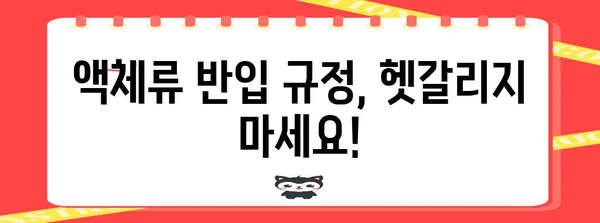 액체류 반입 규정, 헷갈리지 마세요!